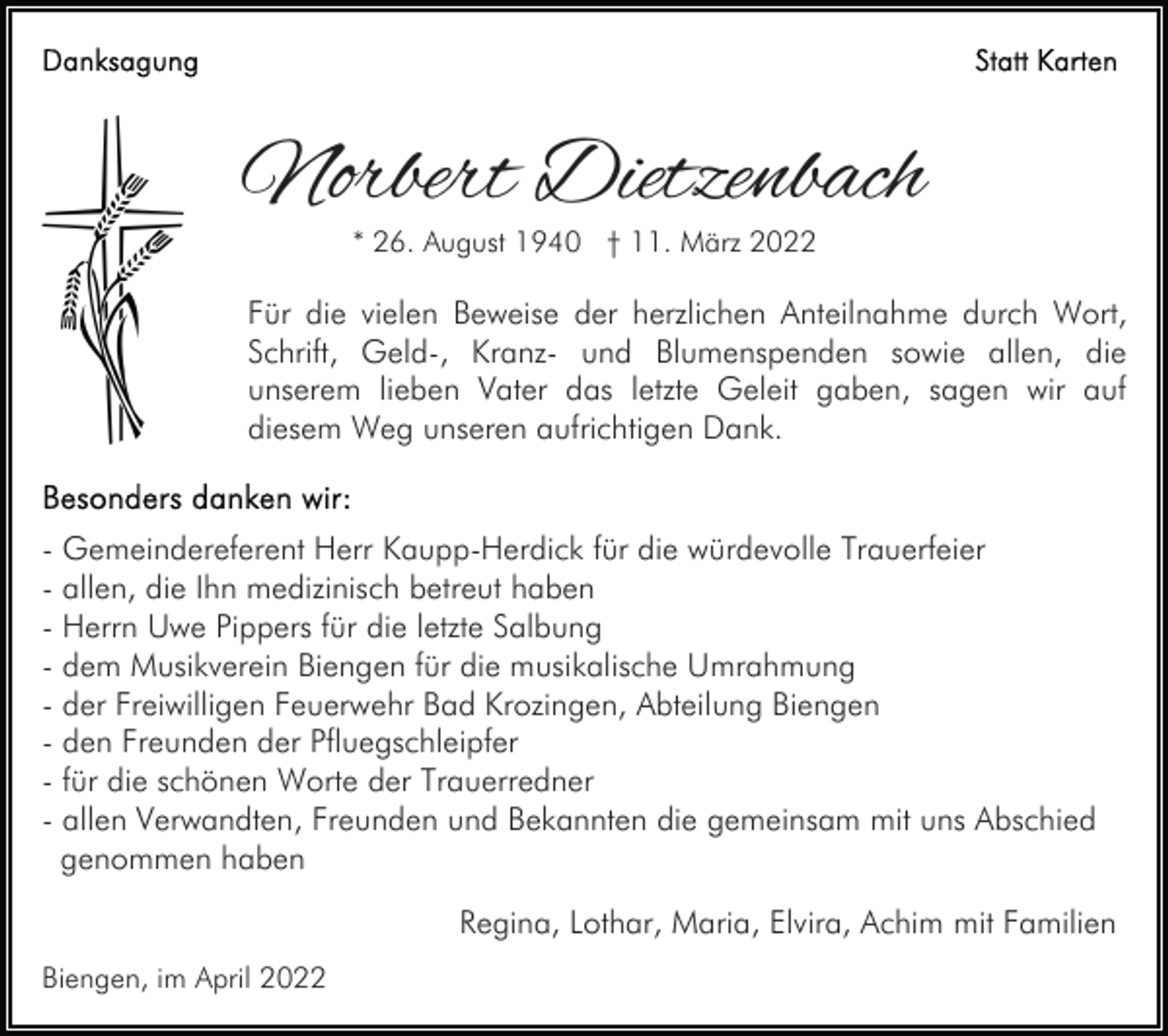 Danksagung

Statt Karten

Norbert Dietzenbach

* 26. August 1940 † 11. März 2022

Für die vielen Beweise der herzlichen Anteilnahme durch Wort, Schrift, Geld-, Kranz- und Blumenspenden sowie allen, die unserem lieben Vater das letzte Geleit gaben, sagen wir auf diesem Weg unseren aufrichtigen Dank.

Besonders danken wir:

- Gemeindereferent Herr Kaupp-Herdick für die würdevolle Trauerfeier
- allen, die Ihn medizinisch betreut haben
- Herrn Uwe Pippers für die letzte Salbung
- dem Musikverein Biengen für die musikalische Umrahmung
- der Freiwilligen Feuerwehr Bad Krozingen, Abteilung Biengen
- den Freunden der Pfluegschleipfer
- für die schönen Worte der Trauerredner
- allen Verwandten, Freunden und Bekannten die gemeinsam mit uns Abschied genommen haben

Regina, Lothar, Maria, Elvira, Achim mit Familien

Biengen, im April 2022